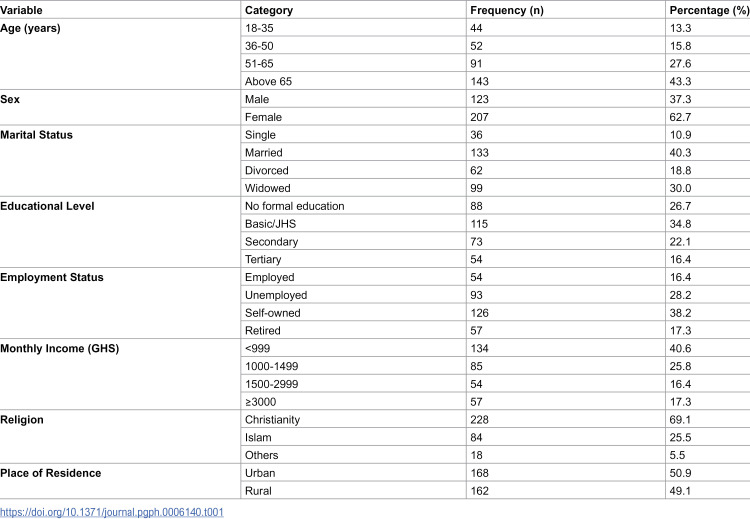 | Variable | Category | Frequency (n) | Percentage (%) |
|---|---|---|---|
| Age (years) | 18-35 | 44 | 13.3 |
| | 36-50 | 52 | 15.8 |
| | 51-65 | 91 | 27.6 |
| | Above 65 | 143 | 43.3 |
| Sex | Male | 123 | 37.3 |
| | Female | 207 | 62.7 |
| Marital Status | Single | 36 | 10.9 |
| | Married | 133 | 40.3 |
| | Divorced | 62 | 18.8 |
| | Widowed | 99 | 30.0 |
| Educational Level | No formal education | 88 | 26.7 |
| | Basic/JHS | 115 | 34.8 |
| | Secondary | 73 | 22.1 |
| | Tertiary | 54 | 16.4 |
| Employment Status | Employed | 54 | 16.4 |
| | Unemployed | 93 | 28.2 |
| | Self-owned | 126 | 38.2 |
| | Retired | 57 | 17.3 |
| Monthly Income (GHS) | <999 | 134 | 40.6 |
| | 1000-1499 | 85 | 25.8 |
| | 1500-2999 | 54 | 16.4 |
| | ≥3000 | 57 | 17.3 |
| Religion | Christianity | 228 | 69.1 |
| | Islam | 84 | 25.5 |
| | Others | 18 | 5.5 |
| Place of Residence | Urban | 168 | 50.9 |
| | Rural | 162 | 49.1 |

https://doi.org/10.1371/journal.pgph.0006140.t001